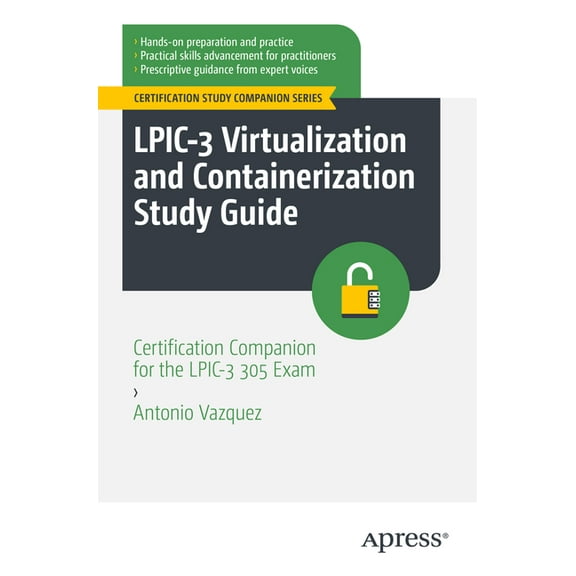 › Hands-on preparation and practice
› Practical skills advancement for practitioners
› Prescriptive guidance from expert voices

CERTIFICATION STUDY COMPANION SERIES

LPIC-3 Virtualization and Containerization Study Guide

Certification Companion for the LPIC-3 305 Exam

›

Antonio Vazquez

Apress®